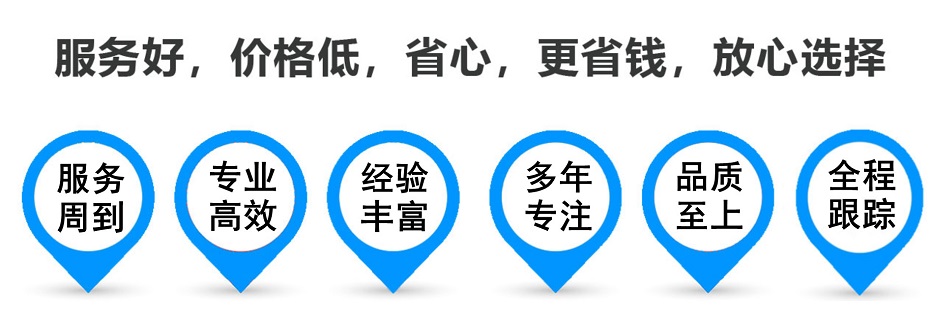 服务好，价格低，省心，更省钱，放心选择

服务周到

专业高效

经验丰富

多年专注

品质至上

全程跟踪